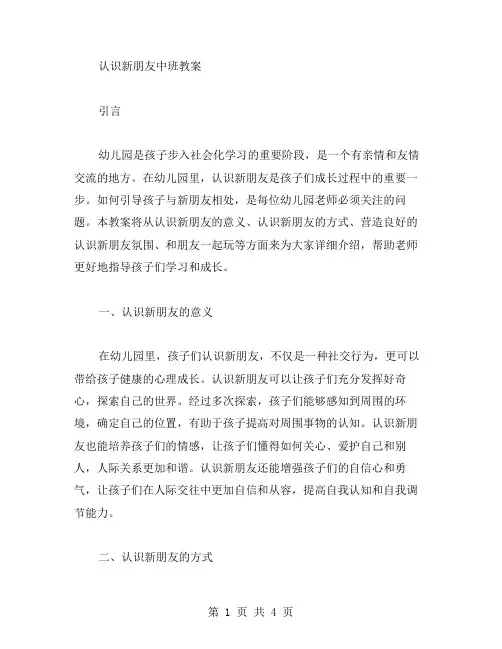 认识新朋友中班教案

引言

幼儿园是孩子步入社会化学习的重要阶段，是一个有亲情和友情交流的地方。在幼儿园里，认识新朋友是孩子们成长过程中的重要一步。如何引导孩子与新朋友相处，是每位幼儿园老师必须关注的问题。本教案将从认识新朋友的意义、认识新朋友的方式、营造良好的认识新朋友氛围、和朋友一起玩等方面来为大家详细介绍，帮助老师更好地指导孩子们学习和成长。

一、认识新朋友的意义

在幼儿园里，孩子们认识新朋友，不仅是一种社交行为，更可以带给孩子健康的心理成长。认识新朋友可以让孩子们充分发挥好奇心，探索自己的世界。经过多次探索，孩子们能够感知到周围的环境，确定自己的位置，有助于孩子提高对周围事物的认知。认识新朋友也能培养孩子们的情感，让孩子们懂得如何关心、爱护自己和别人，人际关系更加和谐。认识新朋友还能增强孩子们的自信心和勇气，让孩子们在人际交往中更加自信和从容，提高自我认知和自我调节能力。

二、认识新朋友的方式

第 1 页 共 4 页